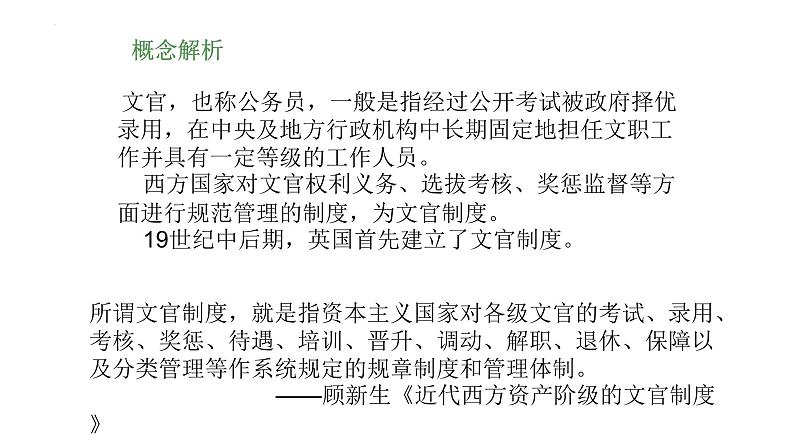 概念解析

文官，也称公务员，一般是指经过公开考试被政府择优录用，在中央及地方行政机构中长期固定地担任文职工作并具有一定等级的工作人员。

西方国家对文官权利义务、选拔考核、奖惩监督等方面进行规范管理的制度，为文官制度。

19世纪中后期，英国首先建立了文官制度。

所谓文官制度，就是指资本主义国家对各级文官的考试、录用、考核、奖惩、待遇、培训、晋升、调动、解职、退休、保障以及分类管理等作系统规定的规章制度和管理体制。

——顾新生《近代西方资产阶级的文官制度》